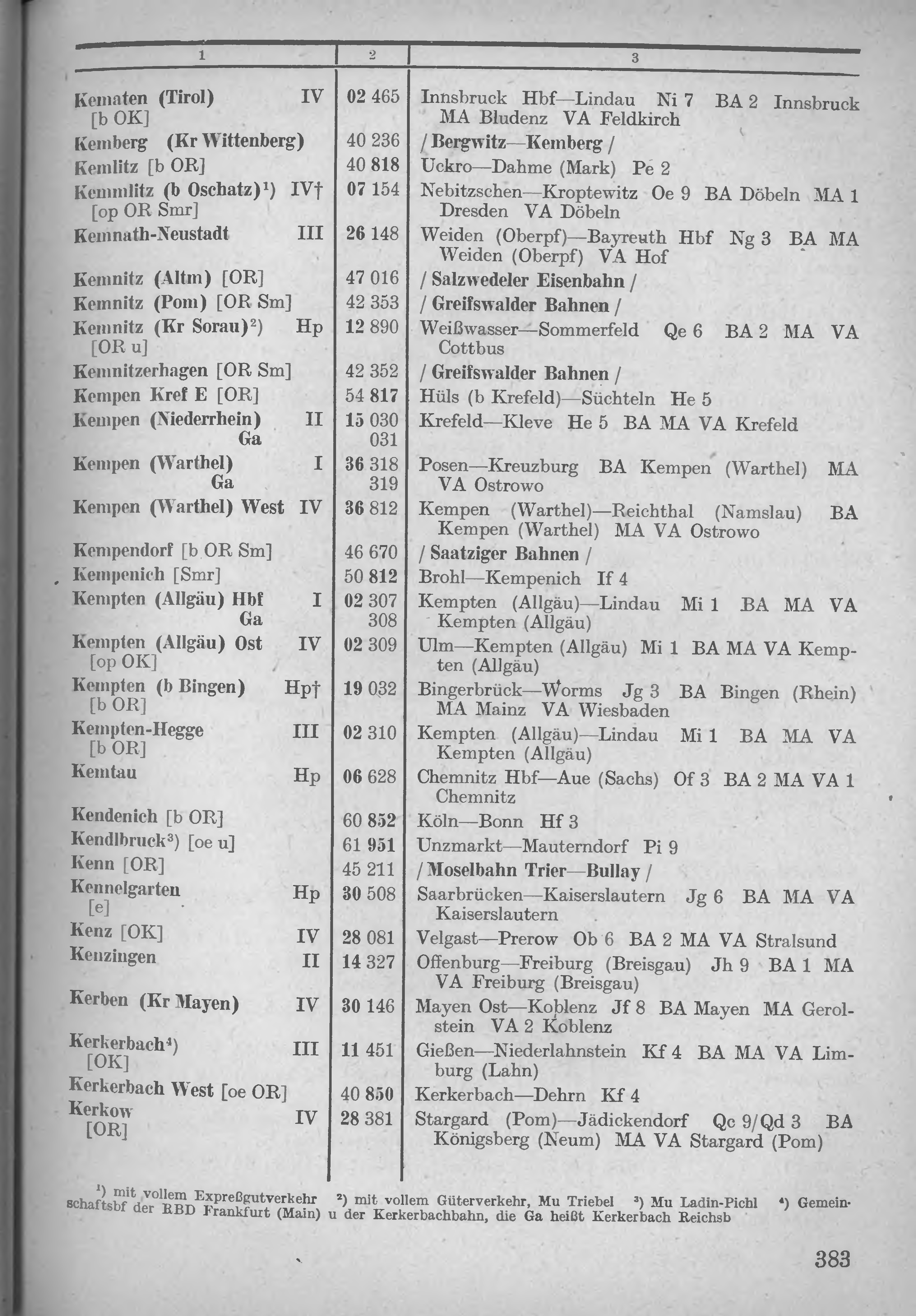 | 1 | 2 | 3 |
|---|---|---|
| Kematen (Tirol) IV [b OK] | 02 465 | Innsbruck Hbf—Lindau Ni 7 BA 2 Innsbruck MA Bludenz VA Feldkirch |
| Kemberg (Kr Wittenberg) | 40 236 | / Bergwitz—Kemberg / |
| Kemlitz [b OR] | 40 818 | Uckro—Dahme (Mark) Pe 2 |
| Kemmlitz (b Oschatz)$^1$) IV† [op OR Smr] | 07 154 | Nebitzschen—Kroptewitz Oe 9 BA Döbeln MA 1 Dresden VA Döbeln |
| Kemnath-Neustadt III | 26 148 | Weiden (Oberpf)—Bayreuth Hbf Ng 3 BA MA Weiden (Oberpf) VA Hof |
| Kemnitz (Altm) [OR] | 47 016 | / Salzwedeler Eisenbahn / |
| Kemnitz (Pom) [OR Sm] | 42 353 | / Greifswalder Bahnen / |
| Kemnitz (Kr Sorau)$^2$) Hp [OR u] | 12 890 | Weißwasser—Sommerfeld Qe 6 BA 2 MA VA Cottbus |
| Kemnitzerhagen [OR Sm] | 42 352 | / Greifswalder Bahnen / |
| Kempen Kref E [OR] | 54 817 | Hüls (b Krefeld)—Süchteln He 5 |
| Kempen (Niederrhein) II Ga | 15 030 031 | Krefeld—Kleve He 5 BA MA VA Krefeld |
| Kempen (Warthel) I Ga | 36 318 319 | Posen—Kreuzburg BA Kempen (Warthel) MA VA Ostrowo |
| Kempen (Warthel) West IV | 36 812 | Kempen (Warthel)—Reichthal (Namslau) BA Kempen (Warthel) MA VA Ostrowo |
| Kempendorf [b OR Sm] | 46 670 | / Saatziger Bahnen / |
| Kempenich [Smr] | 50 812 | Brohl—Kempenich If 4 |
| Kempten (Allgäu) Hbf I Ga | 02 307 308 | Kempten (Allgäu)—Lindau Mi 1 BA MA VA Kempten (Allgäu) |
| Kempten (Allgäu) Ost IV [op OK] | 02 309 | Ulm—Kempten (Allgäu) Mi 1 BA MA VA Kempten (Allgäu) |
| Kempten (b Bingen) Hp† [b OR] | 19 032 | Bingerbrück—Worms Jg 3 BA Bingen (Rhein) MA Mainz VA Wiesbaden |
| Kempten-Hegge III [b OR] | 02 310 | Kempten (Allgäu)—Lindau Mi 1 BA MA VA Kempten (Allgäu) |
| Kemtau Hp | 06 628 | Chemnitz Hbf—Aue (Sachs) Of 3 BA 2 MA VA 1 Chemnitz |
| Kendenich [b OR] | 60 852 | Köln—Bonn Hf 3 |
| Kendlbruck$^3$) [oe u] | 61 951 | Unzmarkt—Mauterndorf Pi 9 |
| Kenn [OR] | 45 211 | / Moselbahn Trier—Bullay / |
| Kennelgarten Hp [e] | 30 508 | Saarbrücken—Kaiserslautern Jg 6 BA MA VA Kaiserslautern |
| Kenz [OK] IV | 28 081 | Velgast—Prerow Ob 6 BA 2 MA VA Stralsund |
| Kenzingen II | 14 327 | Offenburg—Freiburg (Breisgau) Jh 9 BA 1 MA VA Freiburg (Breisgau) |
| Kerben (Kr Mayen) IV | 30 146 | Mayen Ost—Koblenz Jf 8 BA Mayen MA Gerolstein VA 2 Koblenz |
| Kerkerbach$^4$) III [OK] | 11 451 | Gießen—Niederlahnstein Kf 4 BA MA VA Limburg (Lahn) |
| Kerkerbach West [oe OR] | 40 850 | Kerkerbach—Dehrn Kf 4 |
| Kerkow IV [OR] | 28 381 | Stargard (Pom)—Jädickendorf Qc 9/Qd 3 BA Königsberg (Neum) MA VA Stargard (Pom) |

$^1$) mit vollem Expreßgutverkehr $^2$) mit vollem Güterverkehr, Mu Triebel $^3$) Mu Ladin-Pichl $^4$) Gemeinschaftsbf der RBD Frankfurt (Main) u der Kerkerbachbahn, die Ga heißt Kerkerbach Reichsb

383